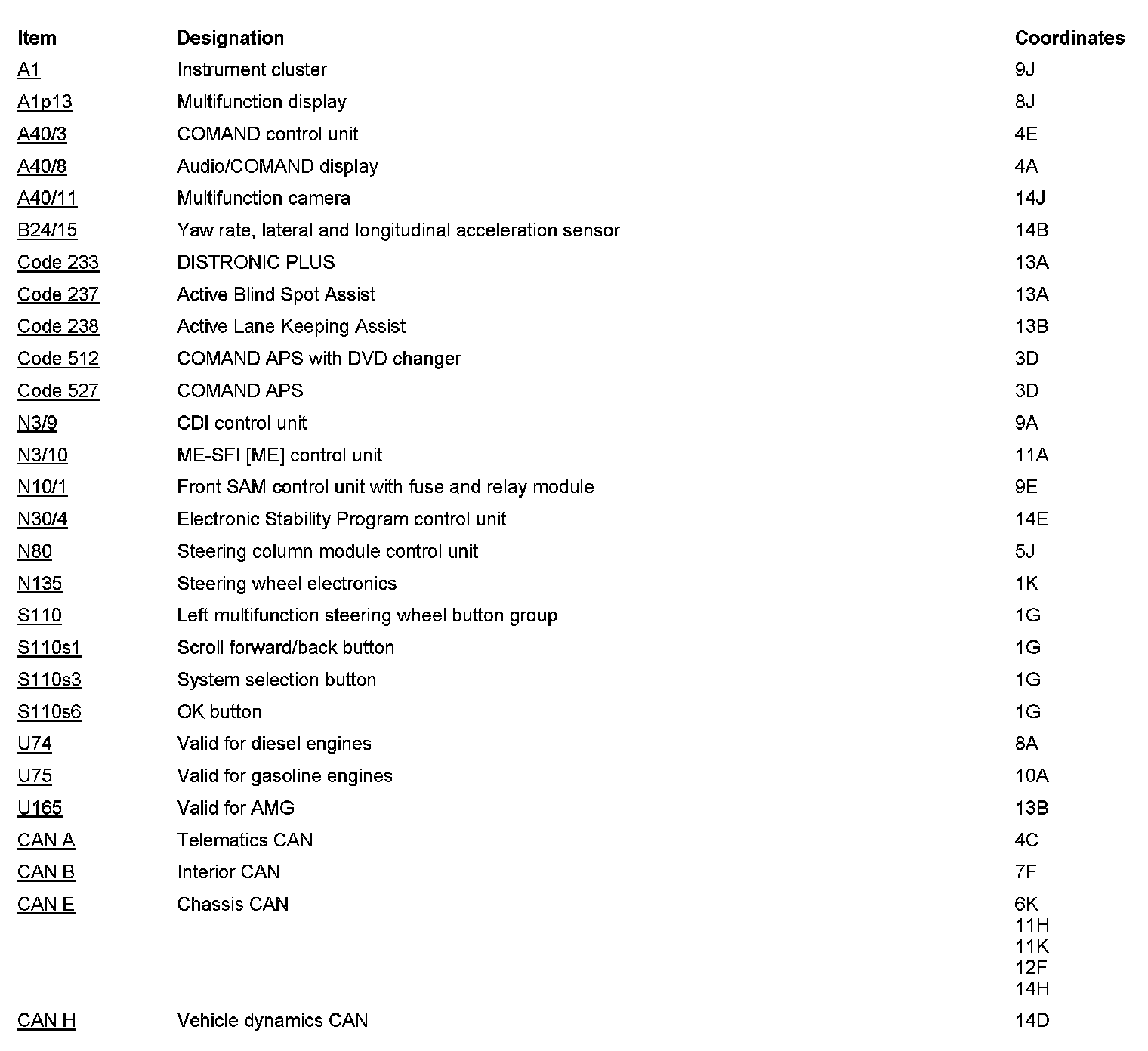 | Item | Designation | Coordinates |
|---|---|---|
| A1 | Instrument cluster | 9J |
| A1p13 | Multifunction display | 8J |
| A40/3 | COMAND control unit | 4E |
| A40/8 | Audio/COMAND display | 4A |
| A40/11 | Multifunction camera | 14J |
| B24/15 | Yaw rate, lateral and longitudinal acceleration sensor | 14B |
| Code 233 | DISTRONIC PLUS | 13A |
| Code 237 | Active Blind Spot Assist | 13A |
| Code 238 | Active Lane Keeping Assist | 13B |
| Code 512 | COMAND APS with DVD changer | 3D |
| Code 527 | COMAND APS | 3D |
| N3/9 | CDI control unit | 9A |
| N3/10 | ME-SFI [ME] control unit | 11A |
| N10/1 | Front SAM control unit with fuse and relay module | 9E |
| N30/4 | Electronic Stability Program control unit | 14E |
| N80 | Steering column module control unit | 5J |
| N135 | Steering wheel electronics | 1K |
| S110 | Left multifunction steering wheel button group | 1G |
| S110s1 | Scroll forward/back button | 1G |
| S110s3 | System selection button | 1G |
| S110s6 | OK button | 1G |
| U74 | Valid for diesel engines | 8A |
| U75 | Valid for gasoline engines | 10A |
| U165 | Valid for AMG | 13B |
| CAN A | Telematics CAN | 4C |
| CAN B | Interior CAN | 7F |
| CAN E | Chassis CAN | 6K 11H 11K 12F 14H |
| CAN H | Vehicle dynamics CAN | 14D |